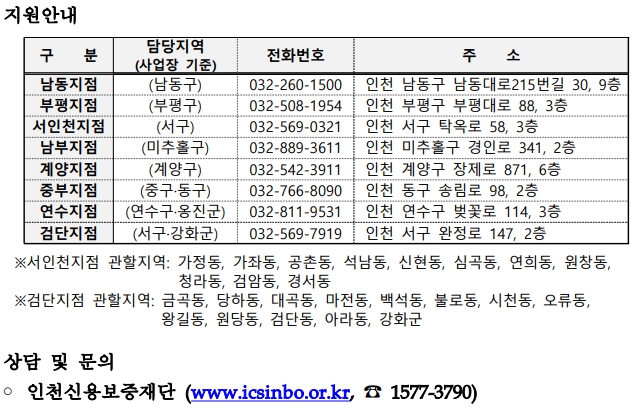 지원안내

| 구 분 | 담당지역 (사업장 기준) | 전화번호 | 주 소 |
|---|---|---|---|
| 남동지점 | (남동구) | 032-260-1500 | 인천 남동구 남동대로215번길 30, 9층 |
| 부평지점 | (부평구) | 032-508-1954 | 인천 부평구 부평대로 88, 3층 |
| 서인천지점 | (서구) | 032-569-0321 | 인천 서구 탁옥로 58, 3층 |
| 남부지점 | (미추홀구) | 032-889-3611 | 인천 미추홀구 경인로 341, 2층 |
| 계양지점 | (계양구) | 032-542-3911 | 인천 계양구 장제로 871, 6층 |
| 중부지점 | (중구·동구) | 032-766-8090 | 인천 동구 송림로 98, 2층 |
| 연수지점 | (연수구·옹진군) | 032-811-9531 | 인천 연수구 벚꽃로 114, 3층 |
| 검단지점 | (서구·강화군) | 032-569-7919 | 인천 서구 완정로 147, 2층 |

※서인천지점 관할지역: 가정동, 가좌동, 공촌동, 석남동, 신현동, 심곡동, 연희동, 원창동, 청라동, 검암동, 경서동
※검단지점 관할지역: 금곡동, 당하동, 대곡동, 마전동, 백석동, 불로동, 시천동, 오류동, 왕길동, 원당동, 검단동, 아라동, 강화군

상담 및 문의
○ 인천신용보증재단 (www.icsinbo.or.kr, ☎ 1577-3790)